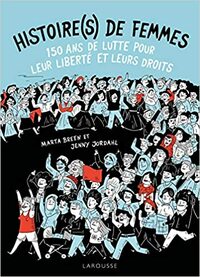 HISTOIRE(S) DE FEMMES

150 ANS DE LUTTE POUR LEUR LIBERTÉ ET LEURS DROITS

MARTA BREEN ET JENNY JORDAHL

LAROUSSE